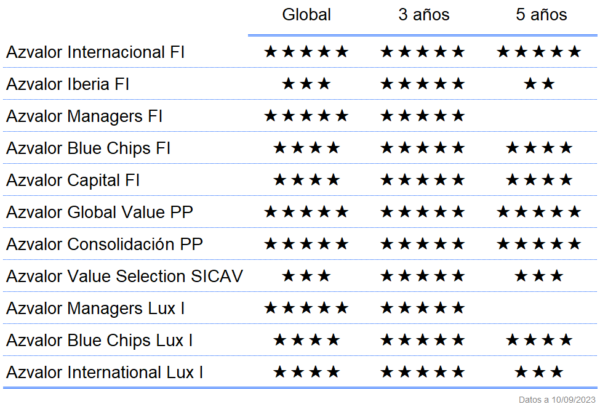 | | Global | 3 años | 5 años |
|---|---|---|---|
| Azvalor Internacional FI | ★★★★★ | ★★★★★ | ★★★★★ |
| Azvalor Iberia FI | ★★★ | ★★★★★ | ★★ |
| Azvalor Managers FI | ★★★★★ | ★★★★★ | |
| Azvalor Blue Chips FI | ★★★★ | ★★★★★ | ★★★★ |
| Azvalor Capital FI | ★★★★ | ★★★★★ | ★★★★ |
| Azvalor Global Value PP | ★★★★★ | ★★★★★ | ★★★★★ |
| Azvalor Consolidación PP | ★★★★★ | ★★★★★ | ★★★★★ |
| Azvalor Value Selection SICAV | ★★★ | ★★★★★ | ★★★ |
| Azvalor Managers Lux I | ★★★★★ | ★★★★★ | |
| Azvalor Blue Chips Lux I | ★★★★ | ★★★★★ | ★★★★ |
| Azvalor International Lux I | ★★★★ | ★★★★★ | ★★★ |

Datos a 10/09/2023